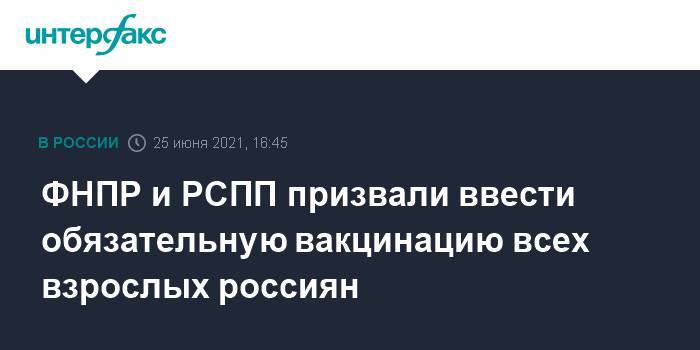 интерфакс

В РОССИИ 25 июня 2021, 16:45

ФНПР и РСПП призвали ввести обязательную вакцинацию всех взрослых россиян